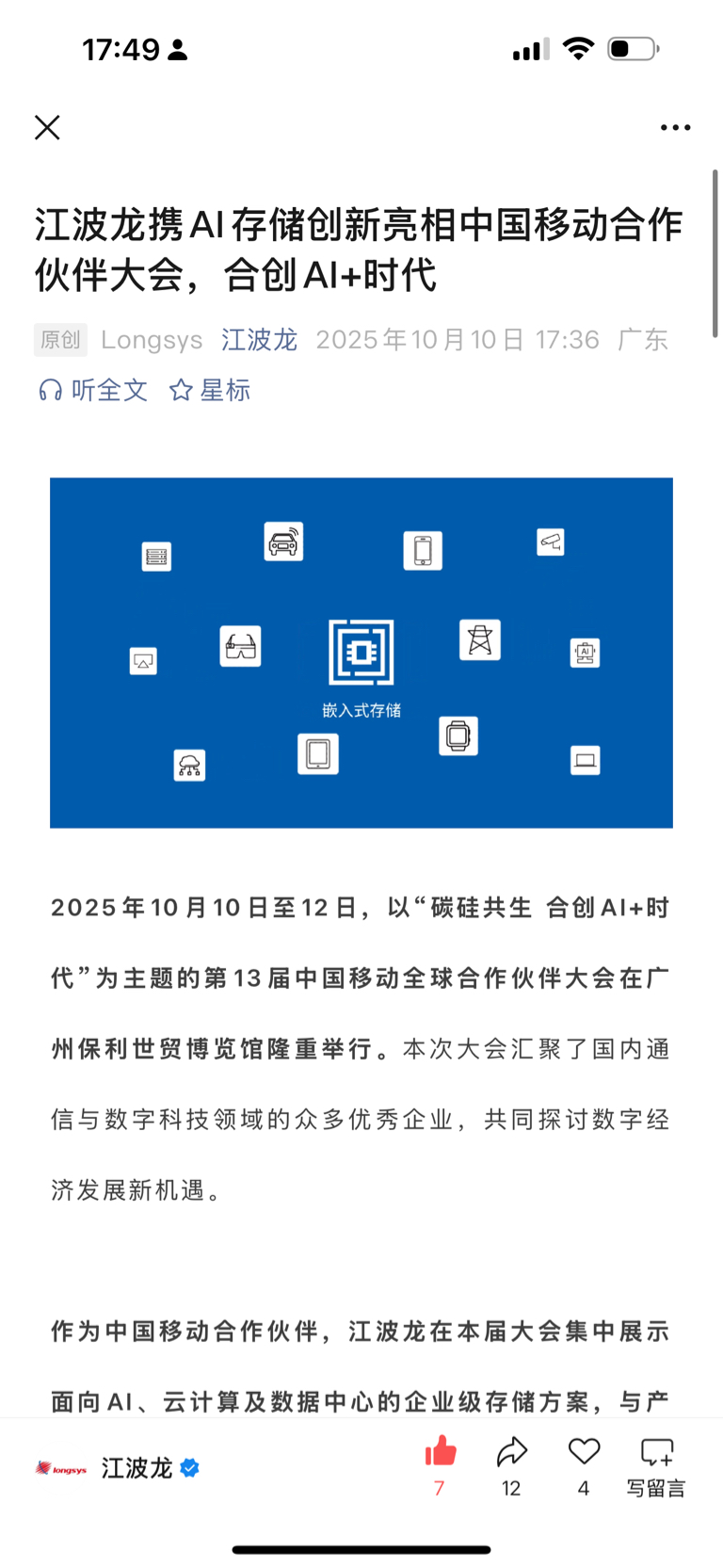 17:49

江波龙携AI存储创新亮相中国移动合作伙伴大会，合创AI+时代

原创 Longsys 江波龙 2025年10月10日 17:36 广东

听全文 星标

AI

嵌入式存储

2025年10月10日至12日，以“碳硅共生 合创AI+时代”为主题的第13届中国移动全球合作伙伴大会在广州保利世贸博览馆隆重举行。本次大会汇聚了国内通信与数字科技领域的众多优秀企业，共同探讨数字经济发展新机遇。

作为中国移动合作伙伴，江波龙在本届大会集中展示面向AI、云计算及数据中心的企业级存储方案，与产

longsys 江波龙

7 12 4 写留言